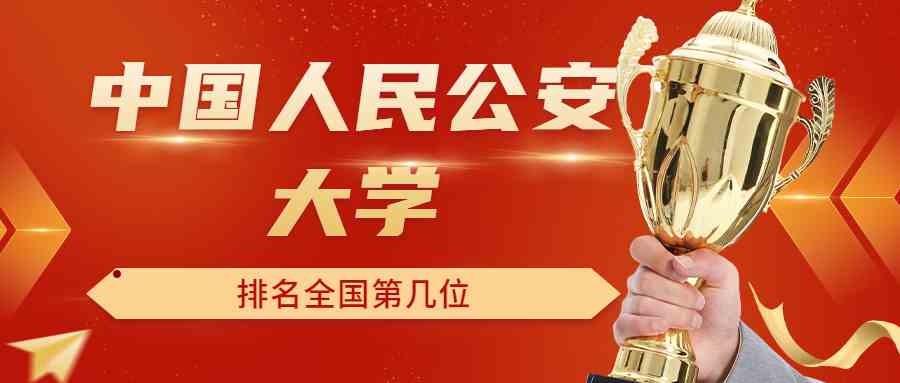 中国人民公安大学

排名全国第几位